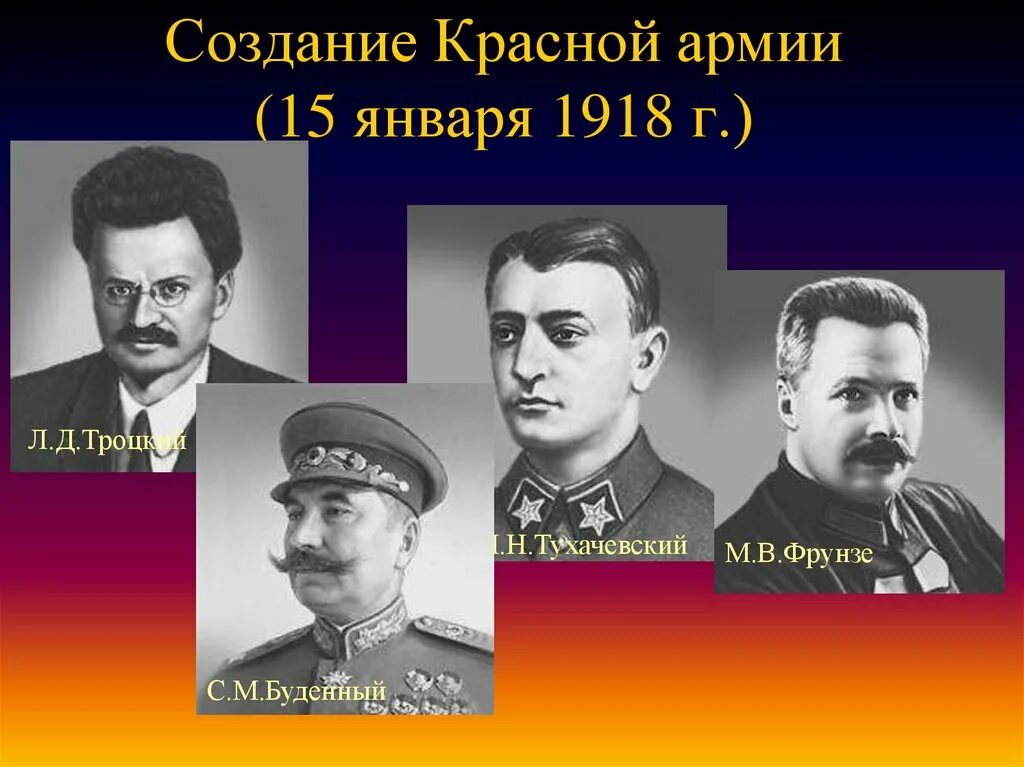 Создание Красной армии (15 января 1918 г.)

Л.Д.Троцкий

С.М.Буденный

М.Н.Тухачевский

М.В.Фрунзе